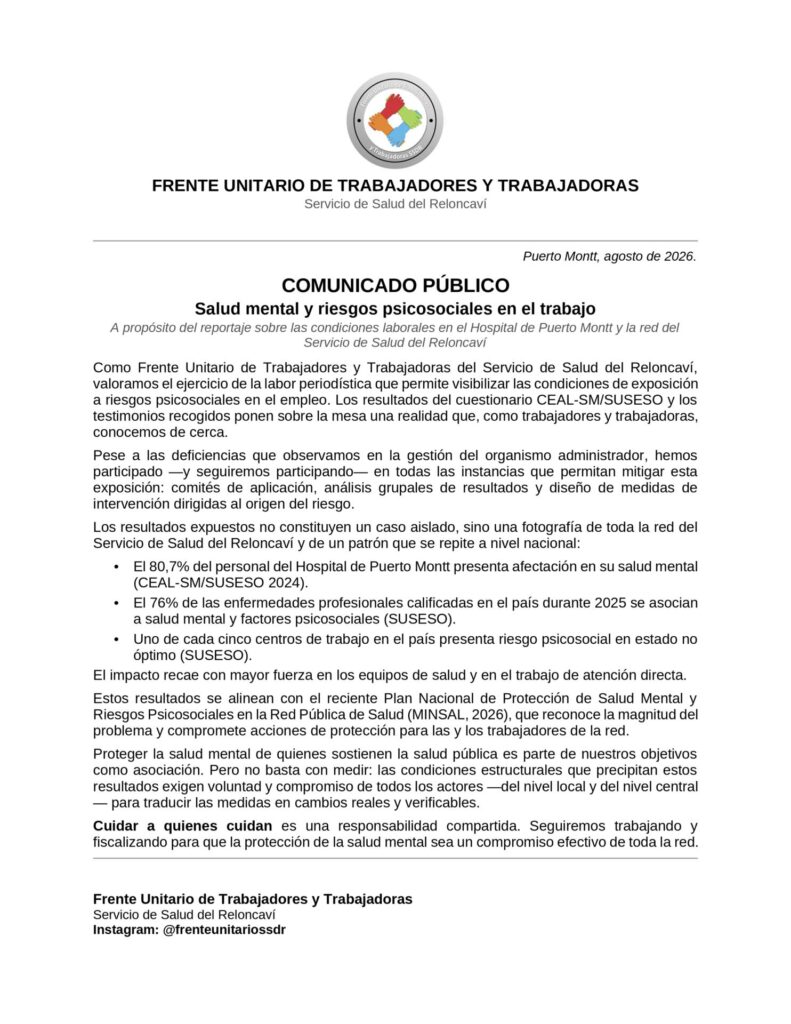 FRENTE UNITARIO DE TRABAJADORES Y TRABAJADORAS
Servicio de Salud del Reloncaví

Puerto Montt, agosto de 2026.

COMUNICADO PÚBLICO

Salud mental y riesgos psicosociales en el trabajo

A propósito del reportaje sobre las condiciones laborales en el Hospital de Puerto Montt y la red del Servicio de Salud del Reloncaví

Como Frente Unitario de Trabajadores y Trabajadoras del Servicio de Salud del Reloncaví, valoramos el ejercicio de la labor periodística que permite visibilizar las condiciones de exposición a riesgos psicosociales en el empleo. Los resultados del cuestionario CEAL-SM/SUSESO y los testimonios recogidos ponen sobre la mesa una realidad que, como trabajadores y trabajadoras, conocemos de cerca.

Pese a las deficiencias que observamos en la gestión del organismo administrador, hemos participado —y seguiremos participando— en todas las instancias que permitan mitigar esta exposición: comités de aplicación, análisis grupales de resultados y diseño de medidas de intervención dirigidas al origen del riesgo.

Los resultados expuestos no constituyen un caso aislado, sino una fotografía de toda la red del Servicio de Salud del Reloncaví y de un patrón que se repite a nivel nacional:

• El 80,7% del personal del Hospital de Puerto Montt presenta afectación en su salud mental (CEAL-SM/SUSESO 2024).
• El 76% de las enfermedades profesionales calificadas en el país durante 2025 se asocian a salud mental y factores psicosociales (SUSESO).
• Uno de cada cinco centros de trabajo en el país presenta riesgo psicosocial en estado no óptimo (SUSESO).

El impacto recae con mayor fuerza en los equipos de salud y en el trabajo de atención directa.

Estos resultados se alinean con el reciente Plan Nacional de Protección de Salud Mental y Riesgos Psicosociales en la Red Pública de Salud (MINSAL, 2026), que reconoce la magnitud del problema y compromete acciones de protección para las y los trabajadores de la red.

Proteger la salud mental de quienes sostienen la salud pública es parte de nuestros objetivos como asociación. Pero no basta con medir: las condiciones estructurales que precipitan estos resultados exigen voluntad y compromiso de todos los actores —del nivel local y del nivel central— para traducir las medidas en cambios reales y verificables.

Cuidar a quienes cuidan es una responsabilidad compartida. Seguiremos trabajando y fiscalizando para que la protección de la salud mental sea un compromiso efectivo de toda la red.

Frente Unitario de Trabajadores y Trabajadoras
Servicio de Salud del Reloncaví
Instagram: @frenteunitariossdr